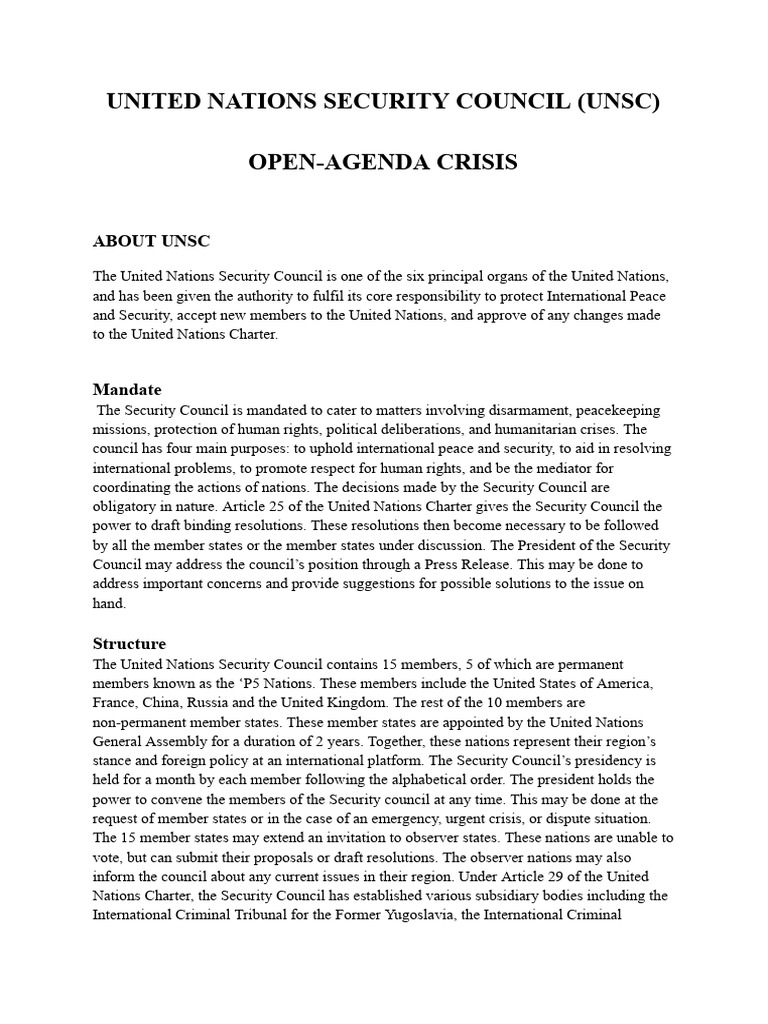 UNITED NATIONS SECURITY COUNCIL (UNSC)

OPEN-AGENDA CRISIS

ABOUT UNSC

The United Nations Security Council is one of the six principal organs of the United Nations, and has been given the authority to fulfil its core responsibility to protect International Peace and Security, accept new members to the United Nations, and approve of any changes made to the United Nations Charter.

Mandate

The Security Council is mandated to cater to matters involving disarmament, peacekeeping missions, protection of human rights, political deliberations, and humanitarian crises. The council has four main purposes: to uphold international peace and security, to aid in resolving international problems, to promote respect for human rights, and be the mediator for coordinating the actions of nations. The decisions made by the Security Council are obligatory in nature. Article 25 of the United Nations Charter gives the Security Council the power to draft binding resolutions. These resolutions then become necessary to be followed by all the member states or the member states under discussion. The President of the Security Council may address the council's position through a Press Release. This may be done to address important concerns and provide suggestions for possible solutions to the issue on hand.

Structure

The United Nations Security Council contains 15 members, 5 of which are permanent members known as the 'P5 Nations. These members include the United States of America, France, China, Russia and the United Kingdom. The rest of the 10 members are non-permanent member states. These member states are appointed by the United Nations General Assembly for a duration of 2 years. Together, these nations represent their region's stance and foreign policy at an international platform. The Security Council's presidency is held for a month by each member following the alphabetical order. The president holds the power to convene the members of the Security council at any time. This may be done at the request of member states or in the case of an emergency, urgent crisis, or dispute situation. The 15 member states may extend an invitation to observer states. These nations are unable to vote, but can submit their proposals or draft resolutions. The observer nations may also inform the council about any current issues in their region. Under Article 29 of the United Nations Charter, the Security Council has established various subsidiary bodies including the International Criminal Tribunal for the Former Yugoslavia, the International Criminal